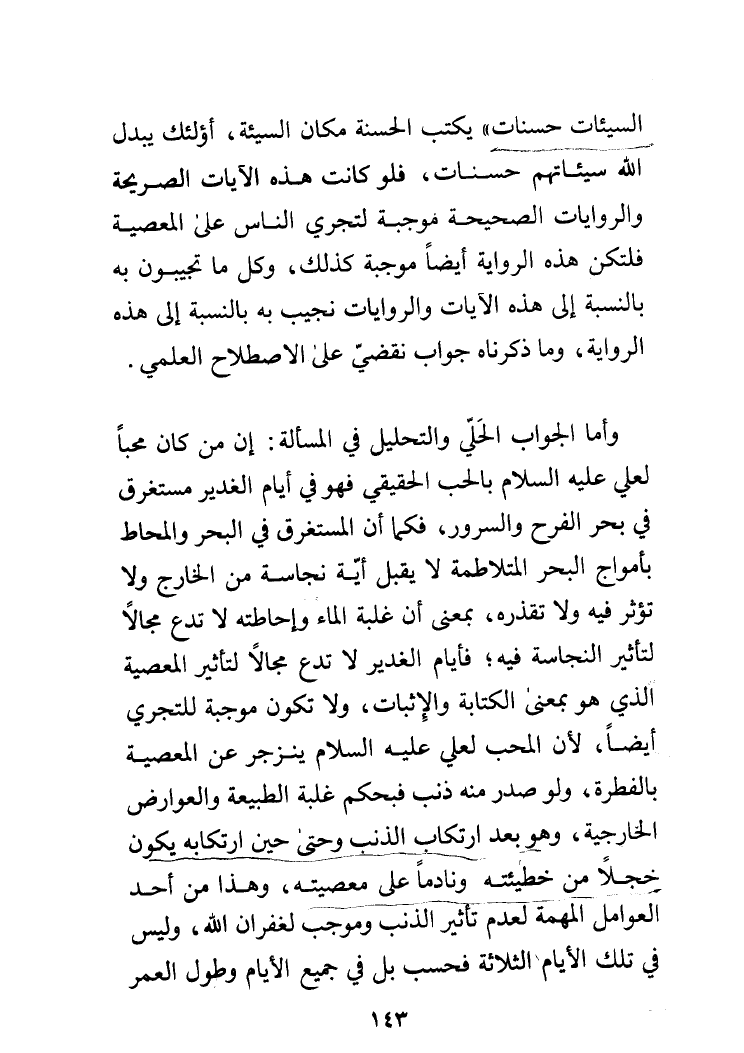 السيئات حسنات» يكتب الحسنة مكان السيئة، أؤلئك يبدل الله سيئاتهم حسنات، فلو كانت هذه الآيات الصريحة والروايات الصحيحة موجبة لتجري الناس علىٰ المعصية فلتكن هذه الرواية أيضاً موجبة كذلك، وكل ما تجيبون به بالنسبة إلى هذه الآيات والروايات نجيب به بالنسبة إلى هذه الرواية، وما ذكرناه جواب نقضيّ علىٰ الاصطلاح العلمي.

وأما الجواب الحَلّي والتحليل في المسألة: إن من كان محباً لعلي عليه السلام بالحب الحقيقي فهو في أيام الغدير مستغرق في بحر الفرح والسرور، فكما أن المستغرق في البحر والمحاط بأمواج البحر المتلاطمة لا يقبل أيّة نجاسة من الخارج ولا تؤثر فيه ولا تقذره، بمعنى أن غلبة الماء وإحاطته لا تدع مجالاً لتأثير النجاسة فيه؛ فأيام الغدير لا تدع مجالاً لتأثير المعصية الذي هو بمعنىٰ الكتابة والإثبات، ولا تكون موجبة للتجري أيضاً، لأن المحب لعلي عليه السلام ينزجر عن المعصية بالفطرة، ولو صدر منه ذنب فبحكم غلبة الطبيعة والعوارض الخارجية، وهو بعد ارتكاب الذنب وحتىٰ حين ارتكابه يكون خجلاً من خطيئته ونادماً على معصيته، وهذا من أحد العوامل المهمة لعدم تأثير الذنب وموجب لغفران الله، وليس في تلك الأيام الثلاثة فحسب بل في جميع الأيام وطول العمر

١٤٣